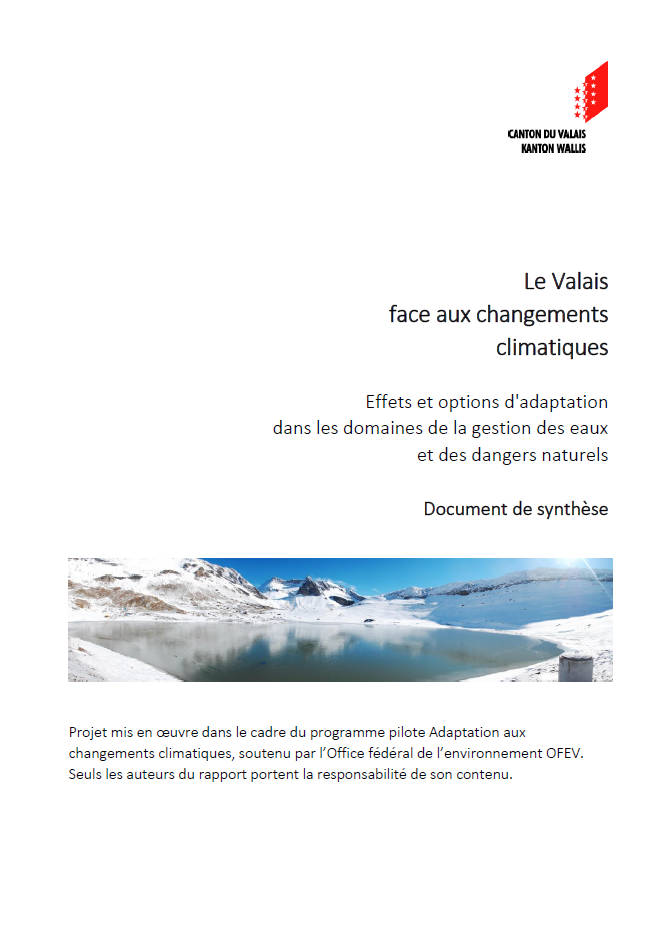 CANTON DU VALAIS
KANTON WALLIS

Le Valais
face aux changements
climatiques

Effets et options d'adaptation
dans les domaines de la gestion des eaux
et des dangers naturels

Document de synthèse

Projet mis en œuvre dans le cadre du programme pilote Adaptation aux changements climatiques, soutenu par l'Office fédéral de l'environnement OFEV. Seuls les auteurs du rapport portent la responsabilité de son contenu.